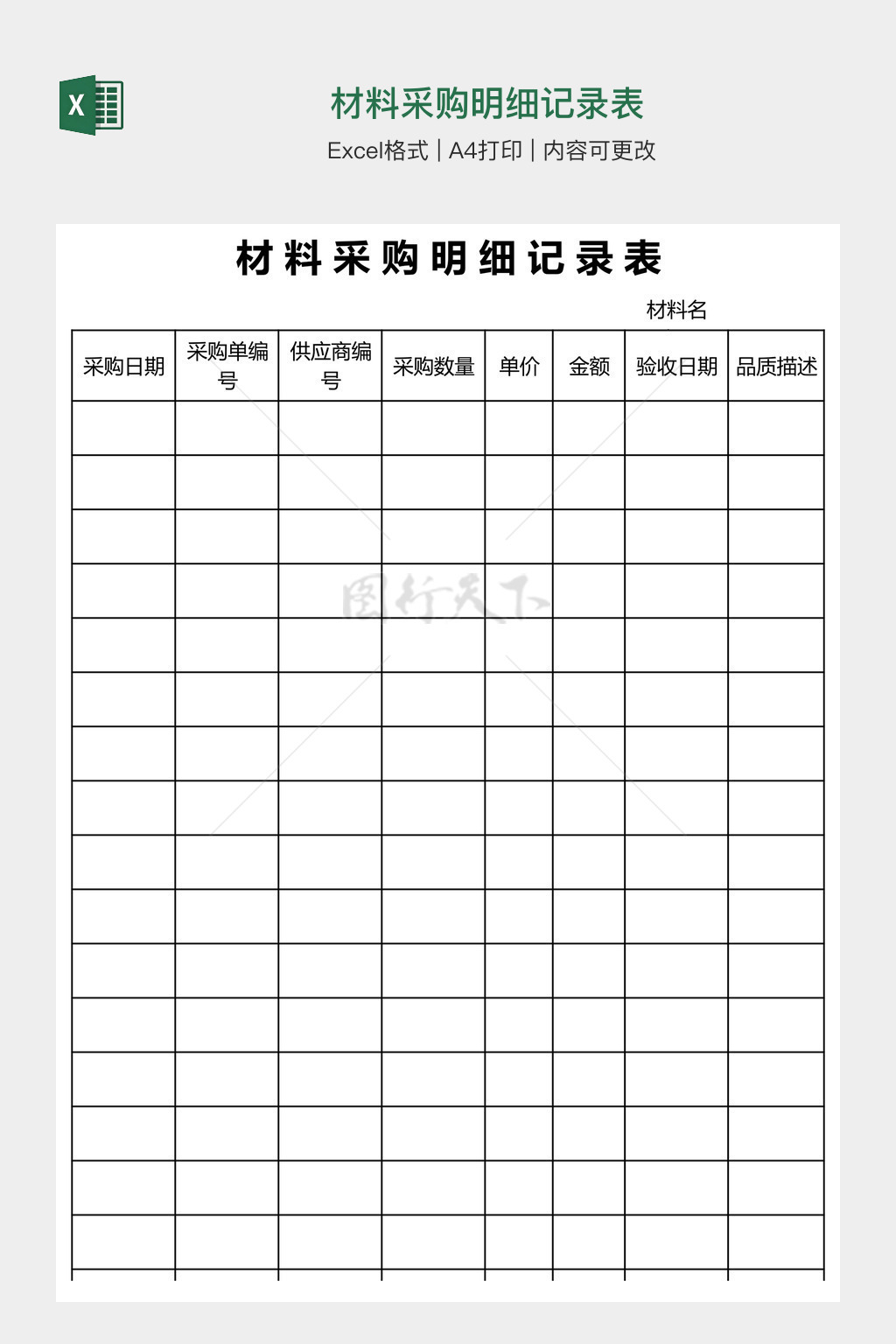 X

材料采购明细记录表

Excel格式 | A4打印 | 内容可更改

材料采购明细记录表

材料名

| 采购日期 | 采购单编号 | 供应商编号 | 采购数量 | 单价 | 金额 | 验收日期 | 品质描述 |
|---|---|---|---|---|---|---|---|
| | | | | | | | |
| | | | | | | | |
| | | | | | | | |
| | | | | | | | |
| | | | | | | | |
| | | | | | | | |
| | | | | | | | |
| | | | | | | | |
| | | | | | | | |
| | | | | | | | |
| | | | | | | | |
| | | | | | | | |
| | | | | | | | |
| | | | | | | | |
| | | | | | | | |
| | | | | | | | |

图行天下